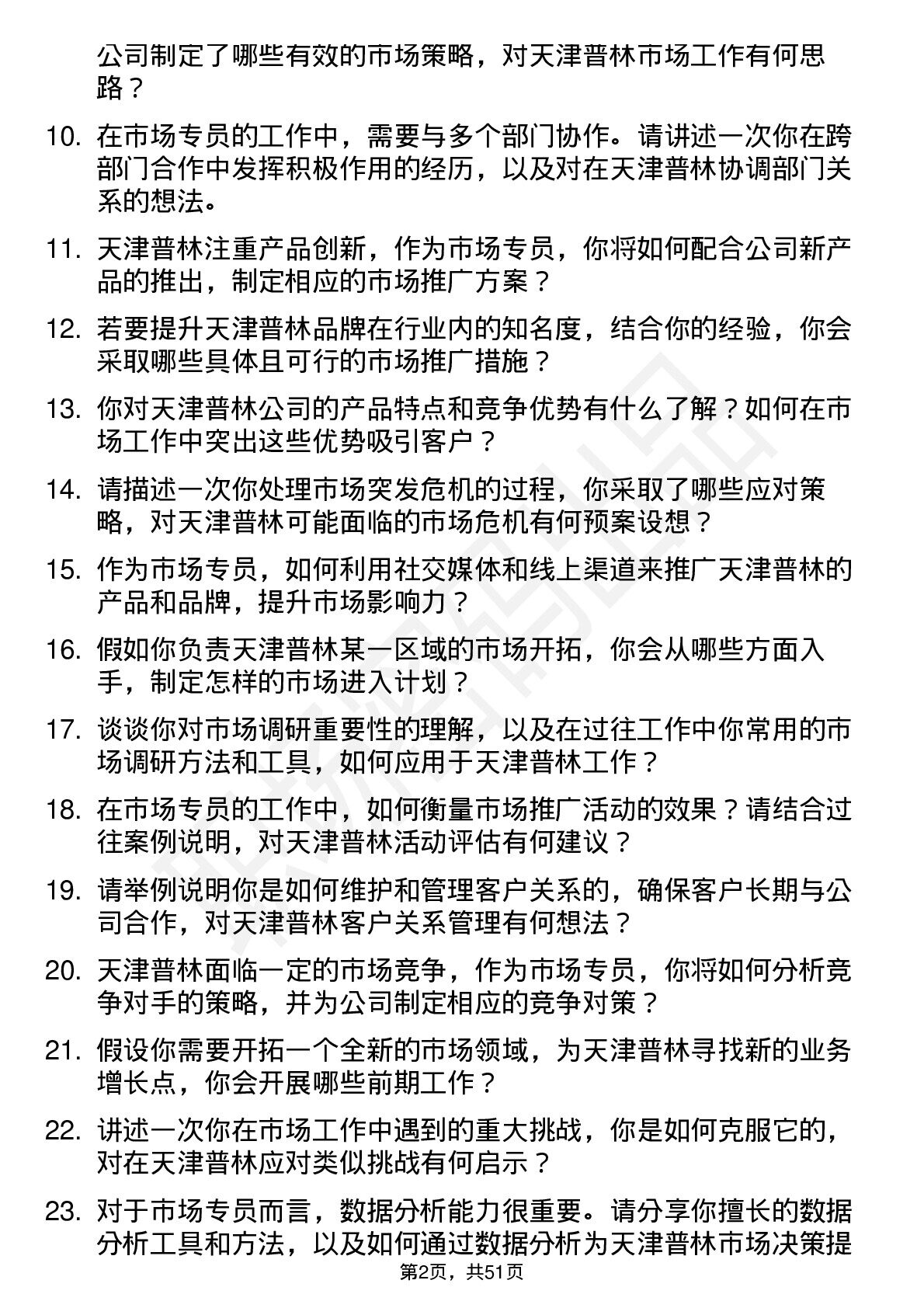 公司制定了哪些有效的市场策略，对天津普林市场工作有何思路？

10. 在市场专员的工作中，需要与多个部门协作。请讲述一次你在跨部门合作中发挥积极作用的经历，以及对在天津普林协调部门关系的想法。

11. 天津普林注重产品创新，作为市场专员，你将如何配合公司新产品的推出，制定相应的市场推广方案？

12. 若要提升天津普林品牌在行业内的知名度，结合你的经验，你会采取哪些具体且可行的市场推广措施？

13. 你对天津普林公司的产品特点和竞争优势有什么了解？如何在市场工作中突出这些优势吸引客户？

14. 请描述一次你处理市场突发危机的过程，你采取了哪些应对策略，对天津普林可能面临的市场危机有何预案设想？

15. 作为市场专员，如何利用社交媒体和线上渠道来推广天津普林的产品和品牌，提升市场影响力？

16. 假如你负责天津普林某一区域的市场开拓，你会从哪些方面入手，制定怎样的市场进入计划？

17. 谈谈你对市场调研重要性的理解，以及在过往工作中你常用的市场调研方法和工具，如何应用于天津普林工作？

18. 在市场专员的工作中，如何衡量市场推广活动的效果？请结合过往案例说明，对天津普林活动评估有何建议？

19. 请举例说明你是如何维护和管理客户关系的，确保客户长期与公司合作，对天津普林客户关系管理有何想法？

20. 天津普林面临一定的市场竞争，作为市场专员，你将如何分析竞争对手的策略，并为公司制定相应的竞争对策？

21. 假设你需要开拓一个全新的市场领域，为天津普林寻找新的业务增长点，你会开展哪些前期工作？

22. 讲述一次你在市场工作中遇到的重大挑战，你是如何克服它的，对在天津普林应对类似挑战有何启示？

23. 对于市场专员而言，数据分析能力很重要。请分享你擅长的数据分析工具和方法，以及如何通过数据分析为天津普林市场决策提

第2页，共51页